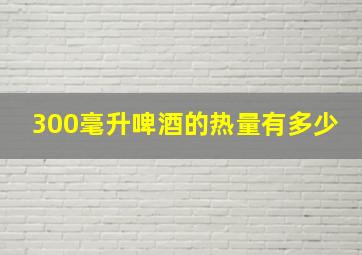 300毫升啤酒的热量有多少